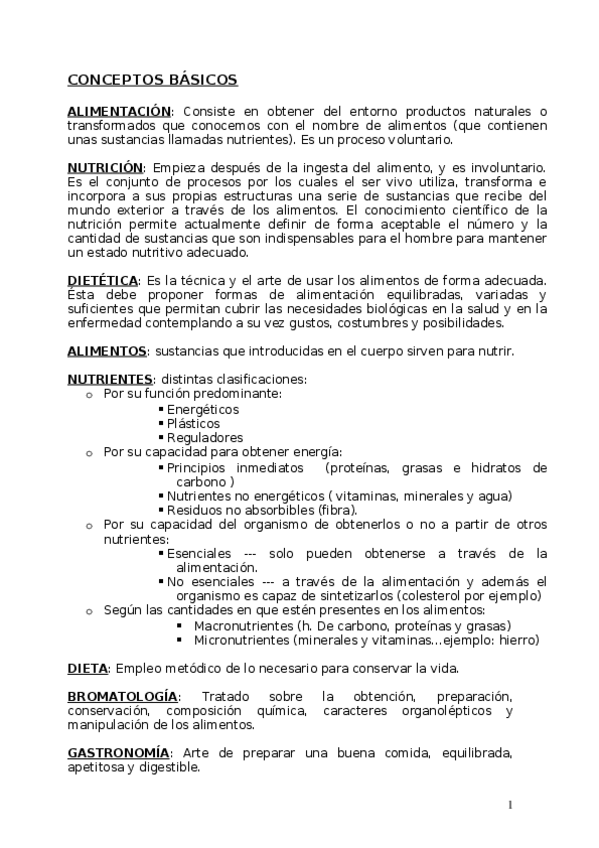 CONCEPTOS BÁSICOS

ALIMENTACIÓN: Consiste en obtener del entorno productos naturales o transformados que conocemos con el nombre de alimentos (que contienen unas sustancias llamadas nutrientes). Es un proceso voluntario.

NUTRICIÓN: Empieza después de la ingesta del alimento, y es involuntario. Es el conjunto de procesos por los cuales el ser vivo utiliza, transforma e incorpora a sus propias estructuras una serie de sustancias que recibe del mundo exterior a través de los alimentos. El conocimiento científico de la nutrición permite actualmente definir de forma aceptable el número y la cantidad de sustancias que son indispensables para el hombre para mantener un estado nutritivo adecuado.

DIETÉTICA: Es la técnica y el arte de usar los alimentos de forma adecuada. Ésta debe proponer formas de alimentación equilibradas, variadas y suficientes que permitan cubrir las necesidades biológicas en la salud y en la enfermedad contemplando a su vez gustos, costumbres y posibilidades.

ALIMENTOS: sustancias que introducidas en el cuerpo sirven para nutrir.

NUTRIENTES: distintas clasificaciones:
o Por su función predominante:
▪ Energéticos
▪ Plásticos
▪ Reguladores
o Por su capacidad para obtener energía:
▪ Principios inmediatos (proteínas, grasas e hidratos de carbono )
▪ Nutrientes no energéticos ( vitaminas, minerales y agua)
▪ Residuos no absorbibles (fibra).
o Por su capacidad del organismo de obtenerlos o no a partir de otros nutrientes:
▪ Esenciales --- solo pueden obtenerse a través de la alimentación.
▪ No esenciales --- a través de la alimentación y además el organismo es capaz de sintetizarlos (colesterol por ejemplo)
o Según las cantidades en que estén presentes en los alimentos:
▪ Macronutrientes (h. De carbono, proteínas y grasas)
▪ Micronutrientes (minerales y vitaminas…ejemplo: hierro)

DIETA: Empleo metódico de lo necesario para conservar la vida.

BROMATOLOGÍA: Tratado sobre la obtención, preparación, conservación, composición química, caracteres organolépticos y manipulación de los alimentos.

GASTRONOMÍA: Arte de preparar una buena comida, equilibrada, apetitosa y digestible.

1